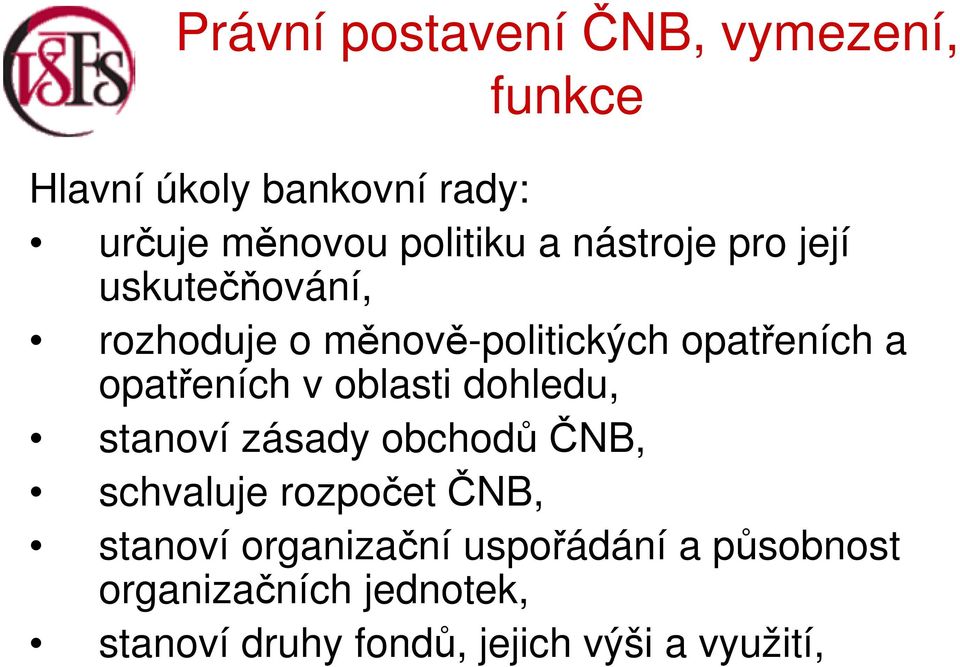 VŠFS

Právní postavení ČNB, vymezení, funkce

Hlavní úkoly bankovní rady:
• určuje měnovou politiku a nástroje pro její uskutečňování,
• rozhoduje o měnově-politických opatřeních a opatřeních v oblasti dohledu,
• stanoví zásady obchodů ČNB,
• schvaluje rozpočet ČNB,
• stanoví organizační uspořádání a působnost organizačních jednotek,
• stanoví druhy fondů, jejich výši a využití,